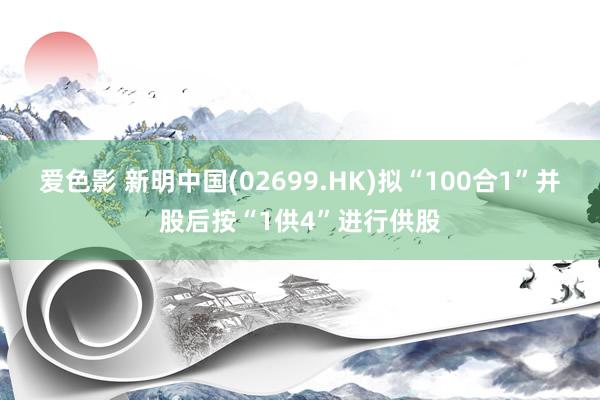 爱色影 新明中国(02699.HK)拟“100合1”并股后按“1供4”进行供股